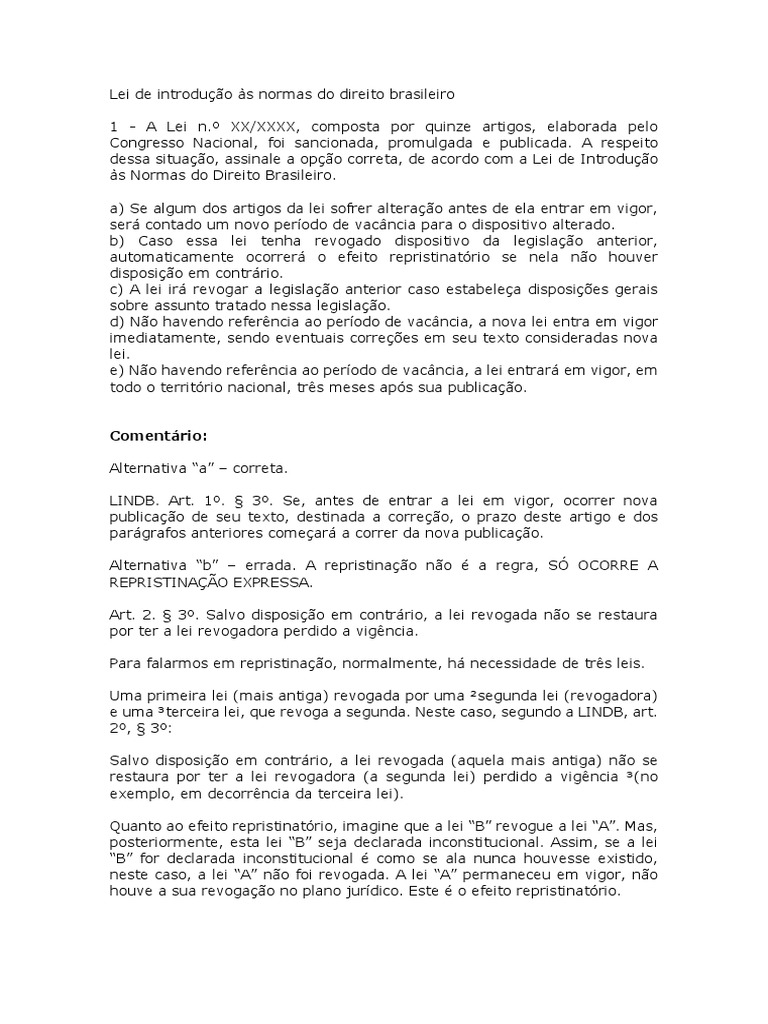 Lei de introdução às normas do direito brasileiro

1 - A Lei n.º XX/XXXX, composta por quinze artigos, elaborada pelo Congresso Nacional, foi sancionada, promulgada e publicada. A respeito dessa situação, assinale a opção correta, de acordo com a Lei de Introdução às Normas do Direito Brasileiro.

a) Se algum dos artigos da lei sofrer alteração antes de ela entrar em vigor, será contado um novo período de vacância para o dispositivo alterado.
b) Caso essa lei tenha revogado dispositivo da legislação anterior, automaticamente ocorrerá o efeito repristinatório se nela não houver disposição em contrário.
c) A lei irá revogar a legislação anterior caso estabeleça disposições gerais sobre assunto tratado nessa legislação.
d) Não havendo referência ao período de vacância, a nova lei entra em vigor imediatamente, sendo eventuais correções em seu texto consideradas nova lei.
e) Não havendo referência ao período de vacância, a lei entrará em vigor, em todo o território nacional, três meses após sua publicação.

Comentário:

Alternativa “a” – correta.

LINDB. Art. 1º. § 3º. Se, antes de entrar a lei em vigor, ocorrer nova publicação de seu texto, destinada a correção, o prazo deste artigo e dos parágrafos anteriores começará a correr da nova publicação.

Alternativa “b” – errada. A repristinação não é a regra, SÓ OCORRE A REPRISTINAÇÃO EXPRESSA.

Art. 2. § 3º. Salvo disposição em contrário, a lei revogada não se restaura por ter a lei revogadora perdido a vigência.

Para falarmos em repristinação, normalmente, há necessidade de três leis.

Uma primeira lei (mais antiga) revogada por uma ²segunda lei (revogadora) e uma ³terceira lei, que revoga a segunda. Neste caso, segundo a LINDB, art. 2º, § 3º:

Salvo disposição em contrário, a lei revogada (aquela mais antiga) não se restaura por ter a lei revogadora (a segunda lei) perdido a vigência ³(no exemplo, em decorrência da terceira lei).

Quanto ao efeito repristinatório, imagine que a lei “B” revogue a lei “A”. Mas, posteriormente, esta lei “B” seja declarada inconstitucional. Assim, se a lei “B” for declarada inconstitucional é como se ala nunca houvesse existido, neste caso, a lei “A” não foi revogada. A lei “A” permaneceu em vigor, não houve a sua revogação no plano jurídico. Este é o efeito repristinatório.